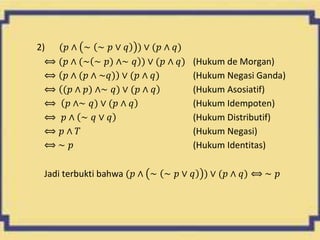 2) $(p \wedge (\sim (\sim p \vee q))) \vee (p \wedge q)$

$\Leftrightarrow (p \wedge (\sim(\sim p) \wedge \sim q)) \vee (p \wedge q)$ (Hukum de Morgan)

$\Leftrightarrow (p \wedge (p \wedge \sim q)) \vee (p \wedge q)$ (Hukum Negasi Ganda)

$\Leftrightarrow ((p \wedge p) \wedge \sim q) \vee (p \wedge q)$ (Hukum Asosiatif)

$\Leftrightarrow (p \wedge \sim q) \vee (p \wedge q)$ (Hukum Idempoten)

$\Leftrightarrow p \wedge (\sim q \vee q)$ (Hukum Distributif)

$\Leftrightarrow p \wedge T$ (Hukum Negasi)

$\Leftrightarrow \sim p$ (Hukum Identitas)

Jadi terbukti bahwa $(p \wedge (\sim (\sim p \vee q))) \vee (p \wedge q) \Leftrightarrow \sim p$